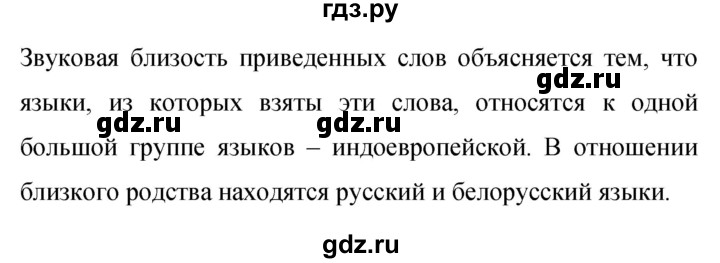 гдз.ру

Звуковая близость приведенных слов объясняется тем, что языки, из которых взяты эти слова, относятся к одной большой группе языков – индоевропейской. В отношении близкого родства находятся русский и белорусский языки.

gdz.ru gdz.ru gdz.ru

gdz.ru